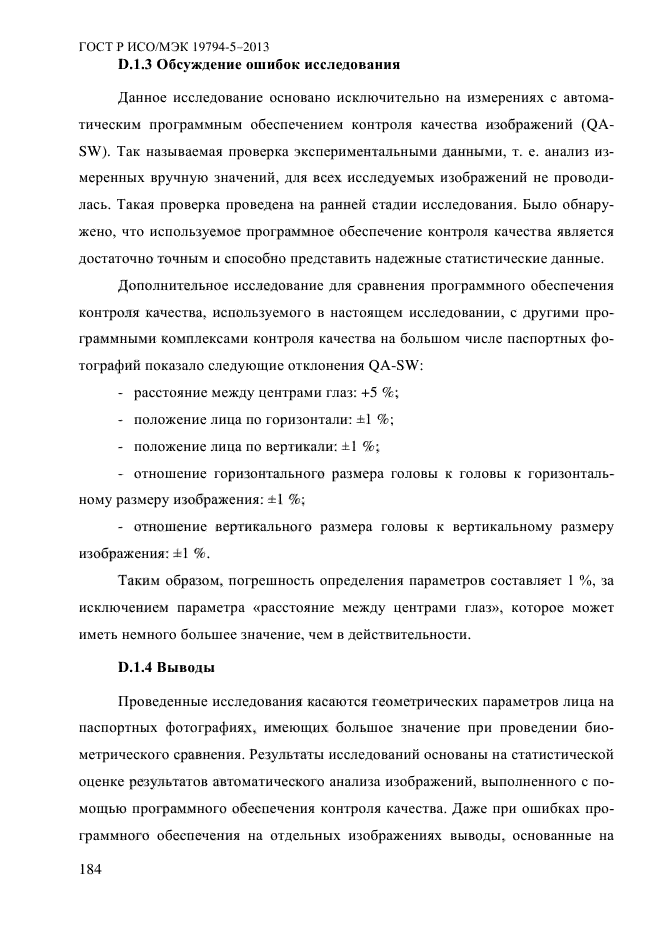 ГОСТ Р ИСО/МЭК 19794-5–2013
D.1.3 Обсуждение ошибок исследования

Данное исследование основано исключительно на измерениях с автоматическим программным обеспечением контроля качества изображений (QA-SW). Так называемая проверка экспериментальными данными, т. е. анализ измеренных вручную значений, для всех исследуемых изображений не проводилась. Такая проверка проведена на ранней стадии исследования. Было обнаружено, что используемое программное обеспечение контроля качества является достаточно точным и способно представить надежные статистические данные.

Дополнительное исследование для сравнения программного обеспечения контроля качества, используемого в настоящем исследовании, с другими программными комплексами контроля качества на большом числе паспортных фотографий показало следующие отклонения QA-SW:

- расстояние между центрами глаз: +5 %;

- положение лица по горизонтали: ±1 %;

- положение лица по вертикали: ±1 %;

- отношение горизонтального размера головы к головы к горизонтальному размеру изображения: ±1 %;

- отношение вертикального размера головы к вертикальному размеру изображения: ±1 %.

Таким образом, погрешность определения параметров составляет 1 %, за исключением параметра «расстояние между центрами глаз», которое может иметь немного большее значение, чем в действительности.

D.1.4 Выводы

Проведенные исследования касаются геометрических параметров лица на паспортных фотографиях, имеющих большое значение при проведении биометрического сравнения. Результаты исследований основаны на статистической оценке результатов автоматического анализа изображений, выполненного с помощью программного обеспечения контроля качества. Даже при ошибках программного обеспечения на отдельных изображениях выводы, основанные на

184